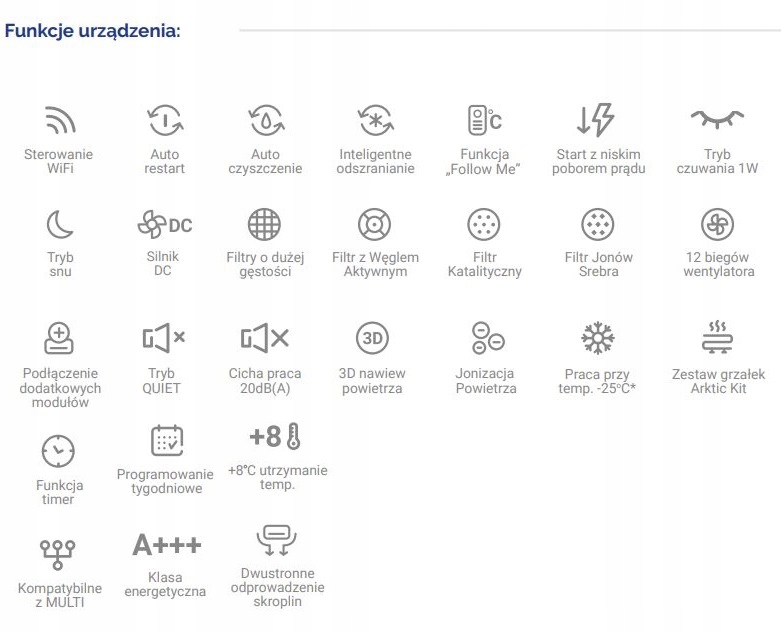 Funkcje urządzenia:

Sterowanie WiFi

Auto restart

Auto czyszczenie

Inteligentne odszranianie

°C

Funkcja „Follow Me"

Start z niskim poborem prądu

Tryb czuwania 1W

Tryb snu

DC

Silnik DC

Filtry o dużej gęstości

Filtr z Węglem Aktywnym

Filtr Katalityczny

Filtr Jonów Srebra

12 biegów wentylatora

Podłączenie dodatkowych modułów

Tryb QUIET

Cicha praca 20dB(A)

3D

3D nawiew powietrza

Jonizacja Powietrza

Praca przy temp. -25°C*

Zestaw grzałek Arktic Kit

Funkcja timer

Programowanie tygodniowe

+8

+8°C utrzymanie temp.

Kompatybilne z MULTI

A+++

Klasa energetyczna

Dwustronne odprowadzenie skroplin